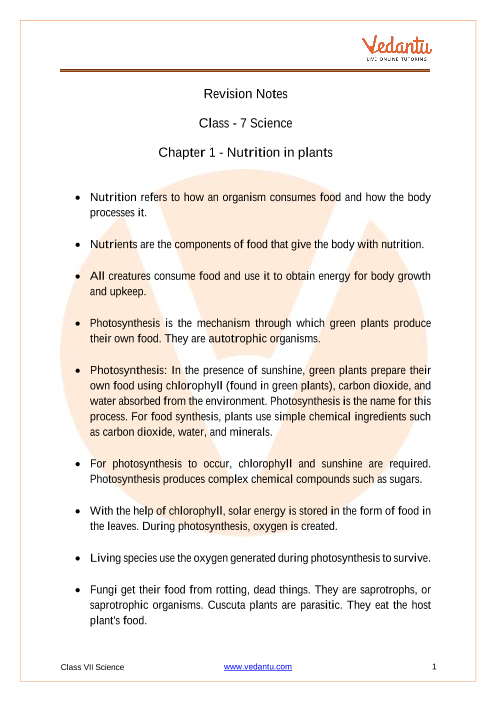 Vedantu
LIVE ONLINE TUTORING

Revision Notes

Class - 7 Science

Chapter 1 - Nutrition in plants

• Nutrition refers to how an organism consumes food and how the body processes it.

• Nutrients are the components of food that give the body with nutrition.

• All creatures consume food and use it to obtain energy for body growth and upkeep.

• Photosynthesis is the mechanism through which green plants produce their own food. They are autotrophic organisms.

• Photosynthesis: In the presence of sunshine, green plants prepare their own food using chlorophyll (found in green plants), carbon dioxide, and water absorbed from the environment. Photosynthesis is the name for this process. For food synthesis, plants use simple chemical ingredients such as carbon dioxide, water, and minerals.

• For photosynthesis to occur, chlorophyll and sunshine are required. Photosynthesis produces complex chemical compounds such as sugars.

• With the help of chlorophyll, solar energy is stored in the form of food in the leaves. During photosynthesis, oxygen is created.

• Living species use the oxygen generated during photosynthesis to survive.

• Fungi get their food from rotting, dead things. They are saprotrophs, or saprotrophic organisms. Cuscuta plants are parasitic. They eat the host plant's food.

Class VII Science www.vedantu.com 1